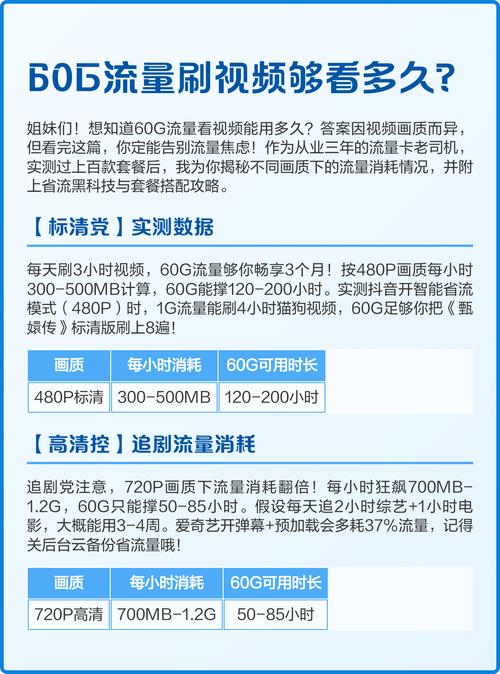 60G流量刷视频够看多久?

姐妹们！想知道60G流量看视频能用多久？答案因视频画质而异，但看完这篇，你定能告别流量焦虑！作为从业三年的流量卡老司机，实测过上百款套餐后，我为你揭秘不同画质下的流量消耗情况，并附上省流黑科技与套餐搭配攻略。

【标清党】实测数据

每天刷3小时视频，60G流量够你畅享3个月！按480P画质每小时300-500MB计算，60G能撑120-200小时。实测抖音开智能省流模式（480P）时，1G流量能刷4小时猫狗视频，60G足够你把《甄嬛传》标清版刷上8遍！

| 画质 | 每小时消耗 | 60G可用时长 |
|---|---|---|
| 480P标清 | 300-500MB | 120-200小时 |

【高清控】追剧流量消耗

追剧党注意，720P画质下流量消耗翻倍！每小时狂飙700MB-1.2G，60G只能撑50-85小时。假设每天追2小时综艺+1小时电影，大概能用3-4周。爱奇艺开弹幕+预加载会多耗37%流量，记得关后台云备份省流量哦！

| 画质 | 每小时消耗 | 60G可用时长 |
|---|---|---|
| 720P高清 | 700MB-1.2G | 50-85小时 |